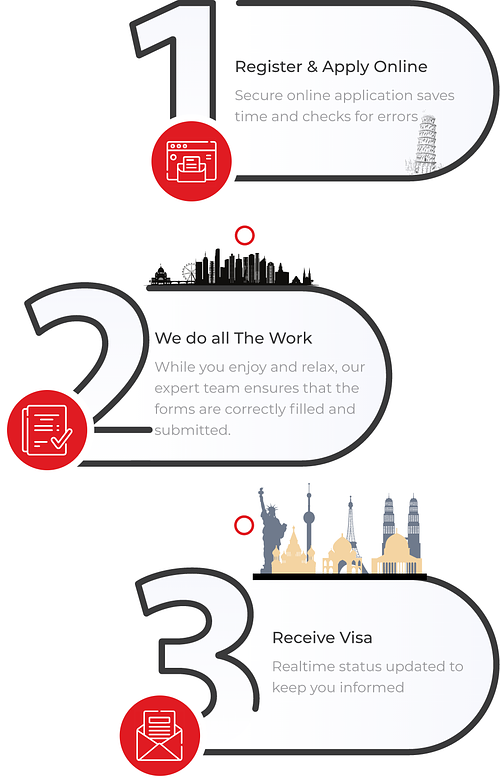 1

Register & Apply Online

Secure online application saves time and checks for errors

2

We do all The Work

While you enjoy and relax, our expert team ensures that the forms are correctly filled and submitted.

3

Receive Visa

Realtime status updated to keep you informed